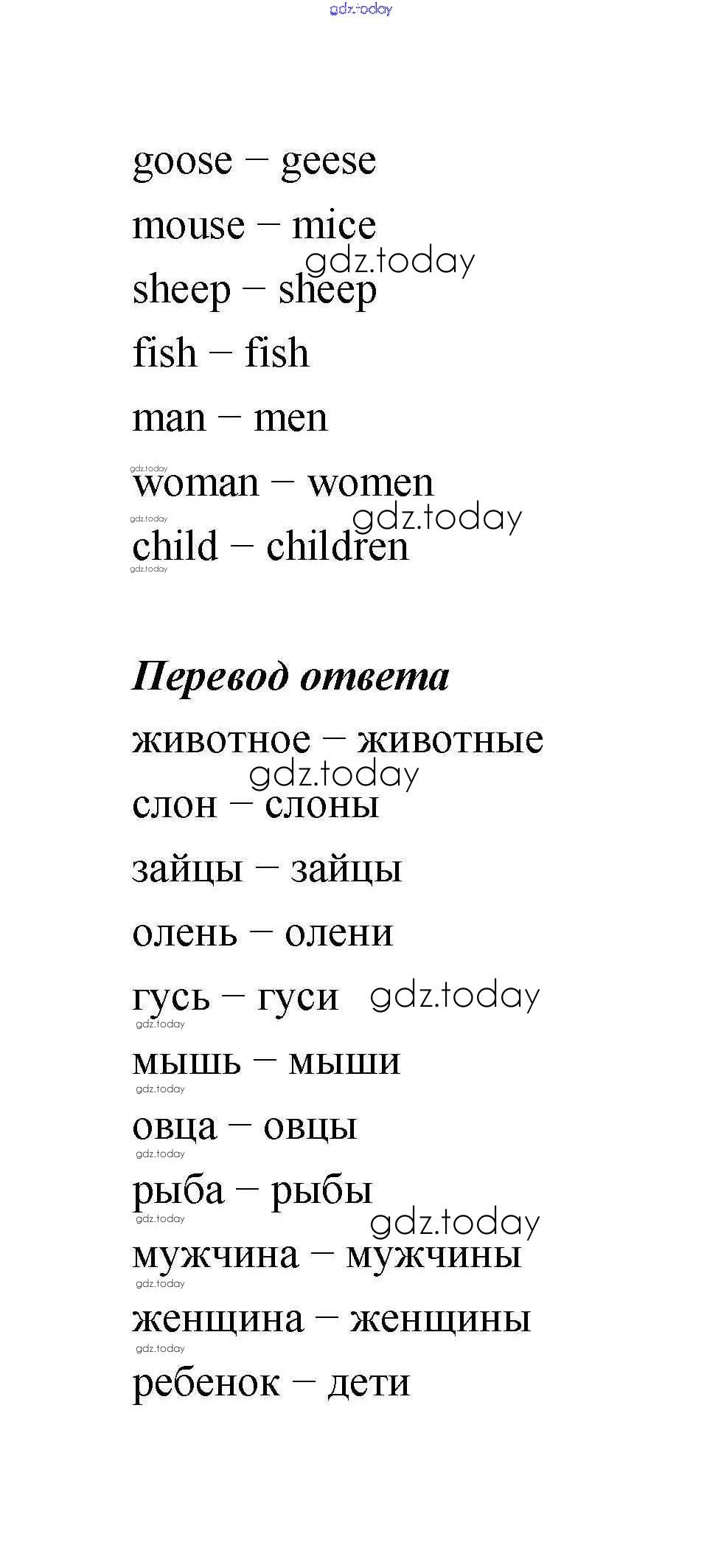 goose – geese

mouse – mice

sheep – sheep

fish – fish

man – men

woman – women

child – children

Перевод ответа

животное – животные

слон – слоны

зайцы – зайцы

олень – олени

гусь – гуси

мышь – мыши

овца – овцы

рыба – рыбы

мужчина – мужчины

женщина – женщины

ребенок – дети

gdz.today